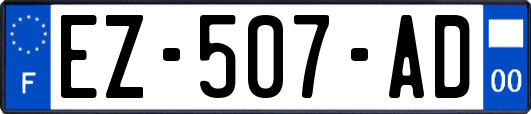 F

EZ-507-AD

00